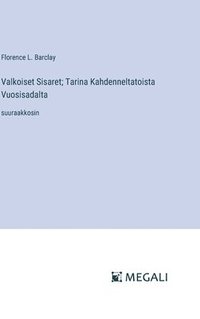 Florence L. Barclay

Valkoiset Sisaret; Tarina Kahdenneltatoista Vuosisadalta

suuraakkosin

MEGALI